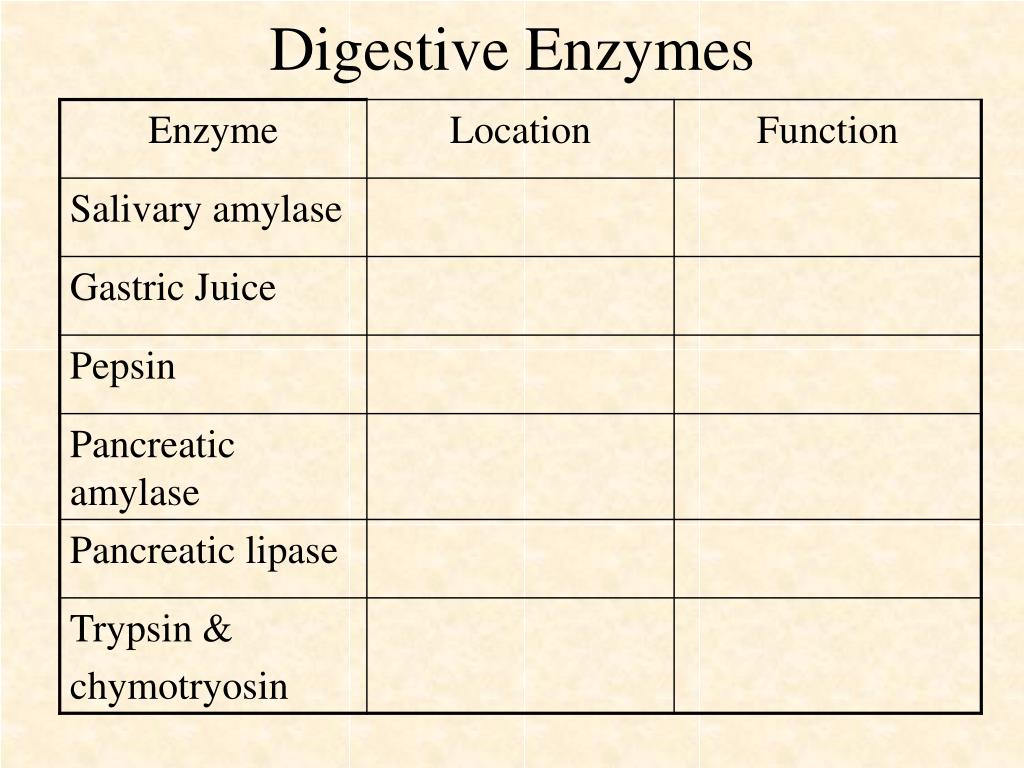 Digestive Enzymes

| Enzyme | Location | Function |
|---|---|---|
| Salivary amylase | | |
| Gastric Juice | | |
| Pepsin | | |
| Pancreatic amylase | | |
| Pancreatic lipase | | |
| Trypsin & chymotryosin | | |